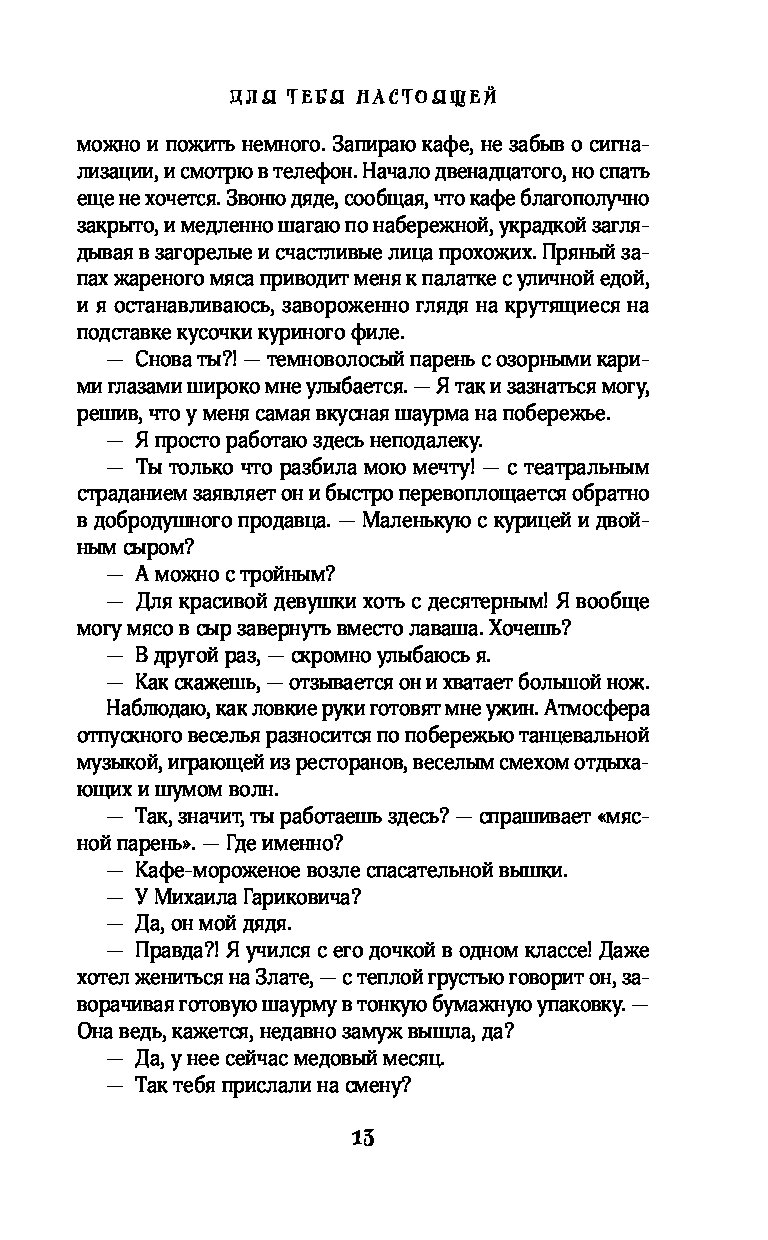 ДЛЯ ТЕБЯ НАСТОЯЩЕЙ

можно и пожить немного. Запираю кафе, не забыв о сигнализации, и смотрю в телефон. Начало двенадцатого, но спать еще не хочется. Звоню дяде, сообщая, что кафе благополучно закрыто, и медленно шагаю по набережной, украдкой заглядывая в загорелые и счастливые лица прохожих. Пряный запах жареного мяса приводит меня к палатке с уличной едой, и я останавливаюсь, завороженно глядя на крутящиеся на подставке кусочки куриного филе.

— Снова ты?! — темноволосый парень с озорными карими глазами широко мне улыбается. — Я так и зазнаться могу, решив, что у меня самая вкусная шаурма на побережье.

— Я просто работаю здесь неподалеку.

— Ты только что разбила мою мечту! — с театральным страданием заявляет он и быстро перевоплощается обратно в добродушного продавца. — Маленькую с курицей и двойным сыром?

— А можно с тройным?

— Для красивой девушки хоть с десятерным! Я вообще могу мясо в сыр завернуть вместо лаваша. Хочешь?

— В другой раз, — скромно улыбаюсь я.

— Как скажешь, — отзывается он и хватает большой нож.

Наблюдаю, как ловкие руки готовят мне ужин. Атмосфера отпускного веселья разносится по побережью танцевальной музыкой, играющей из ресторанов, веселым смехом отдыхающих и шумом волн.

— Так, значит, ты работаешь здесь? — спрашивает «мясной парень». — Где именно?

— Кафе-мороженое возле спасательной вышки.

— У Михаила Гариковича?

— Да, он мой дядя.

— Правда?! Я учился с его дочкой в одном классе! Даже хотел жениться на Злате, — с теплой грустью говорит он, заворачивая готовую шаурму в тонкую бумажную упаковку. — Она ведь, кажется, недавно замуж вышла, да?

— Да, у нее сейчас медовый месяц.

— Так тебя прислали на смену?

13